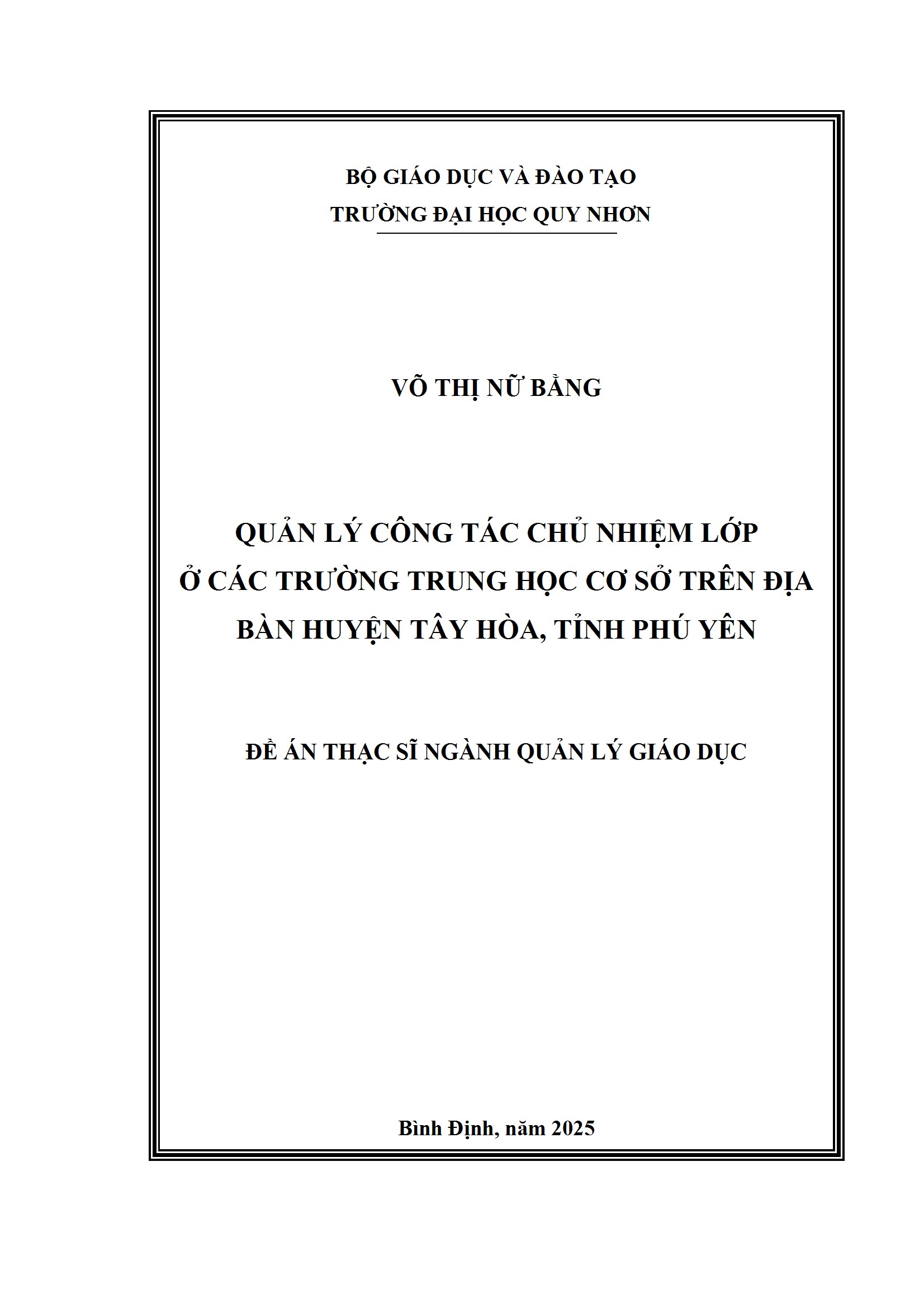 BỘ GIÁO DỤC VÀ ĐÀO TẠO
TRƯỜNG ĐẠI HỌC QUY NHƠN

VÕ THỊ NỮ BẰNG

QUẢN LÝ CÔNG TÁC CHỦ NHIỆM LỚP Ở CÁC TRƯỜNG TRUNG HỌC CƠ SỞ TRÊN ĐỊA BÀN HUYỆN TÂY HÒA, TỈNH PHÚ YÊN

ĐỀ ÁN THẠC SĨ NGÀNH QUẢN LÝ GIÁO DỤC

Bình Định, năm 2025